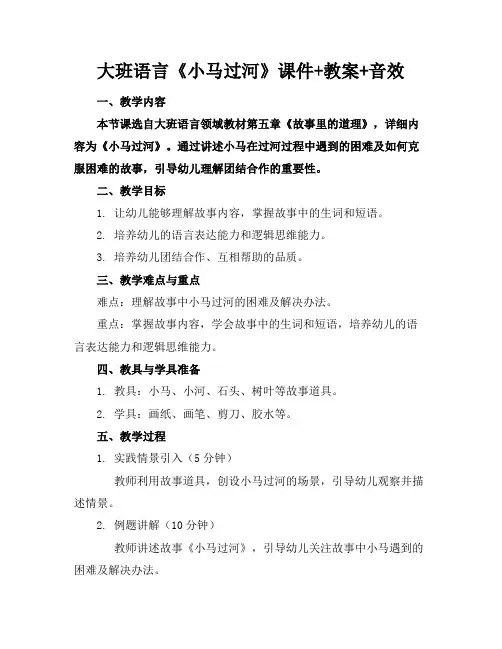 大班语言《小马过河》课件+教案+音效

一、教学内容

本节课选自大班语言领域教材第五章《故事里的道理》，详细内容为《小马过河》。通过讲述小马在过河过程中遇到的困难及如何克服困难的故事，引导幼儿理解团结合作的重要性。

二、教学目标

1. 让幼儿能够理解故事内容，掌握故事中的生词和短语。

2. 培养幼儿的语言表达能力和逻辑思维能力。

3. 培养幼儿团结合作、互相帮助的品质。

三、教学难点与重点

难点：理解故事中小马过河的困难及解决办法。

重点：掌握故事内容，学会故事中的生词和短语，培养幼儿的语言表达能力和逻辑思维能力。

四、教具与学具准备

1. 教具：小马、小河、石头、树叶等故事道具。

2. 学具：画纸、画笔、剪刀、胶水等。

五、教学过程

1. 实践情景引入（5 分钟）

教师利用故事道具，创设小马过河的场景，引导幼儿观察并描述情景。

2. 例题讲解（10 分钟）

教师讲述故事《小马过河》，引导幼儿关注故事中小马遇到的困难及解决办法。